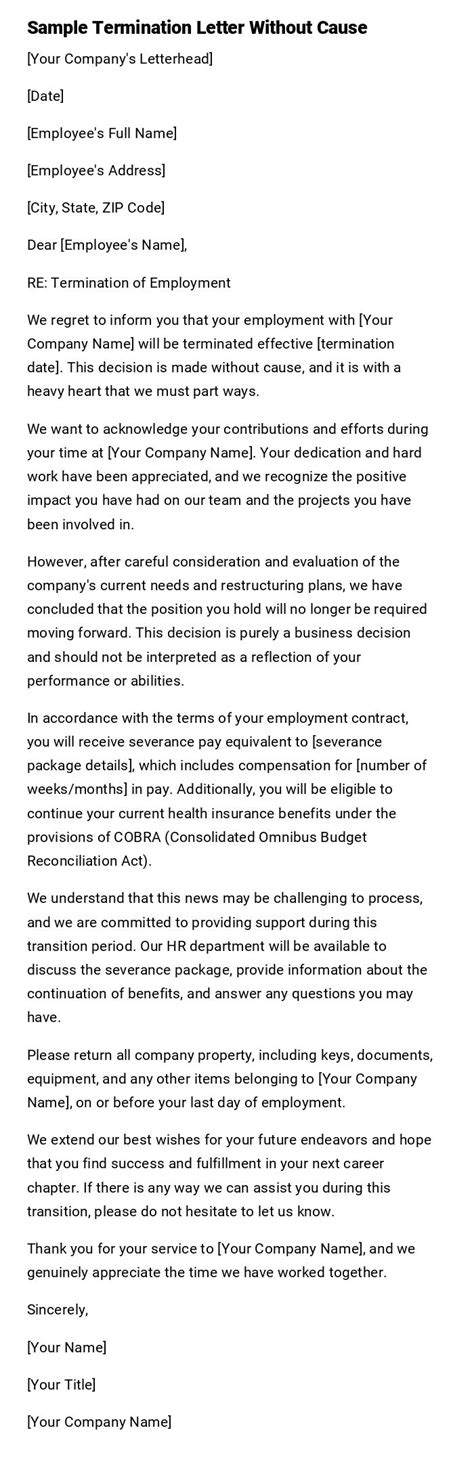 Sample Termination Letter Without Cause

[Your Company's Letterhead]

[Date]

[Employee's Full Name]

[Employee's Address]

[City, State, ZIP Code]

Dear [Employee's Name],

RE: Termination of Employment

We regret to inform you that your employment with [Your Company Name] will be terminated effective [termination date]. This decision is made without cause, and it is with a heavy heart that we must part ways.

We want to acknowledge your contributions and efforts during your time at [Your Company Name]. Your dedication and hard work have been appreciated, and we recognize the positive impact you have had on our team and the projects you have been involved in.

However, after careful consideration and evaluation of the company's current needs and restructuring plans, we have concluded that the position you hold will no longer be required moving forward. This decision is purely a business decision and should not be interpreted as a reflection of your performance or abilities.

In accordance with the terms of your employment contract, you will receive severance pay equivalent to [severance package details], which includes compensation for [number of weeks/months] in pay. Additionally, you will be eligible to continue your current health insurance benefits under the provisions of COBRA (Consolidated Omnibus Budget Reconciliation Act).

We understand that this news may be challenging to process, and we are committed to providing support during this transition period. Our HR department will be available to discuss the severance package, provide information about the continuation of benefits, and answer any questions you may have.

Please return all company property, including keys, documents, equipment, and any other items belonging to [Your Company Name], on or before your last day of employment.

We extend our best wishes for your future endeavors and hope that you find success and fulfillment in your next career chapter. If there is any way we can assist you during this transition, please do not hesitate to let us know.

Thank you for your service to [Your Company Name], and we genuinely appreciate the time we have worked together.

Sincerely,

[Your Name]

[Your Title]

[Your Company Name]